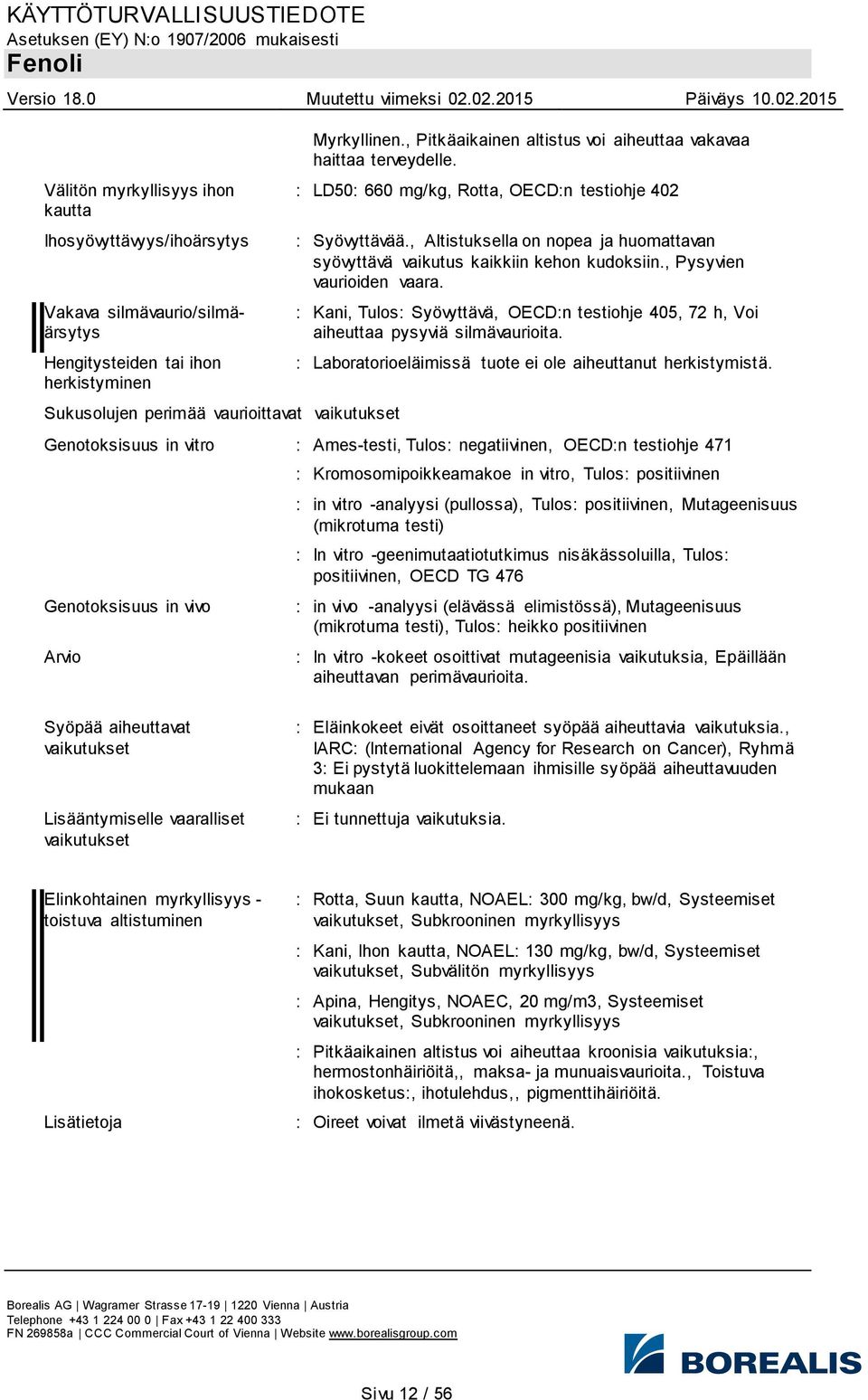 KÄYTTÖTURVALLISUUSTIEDOTE
Asetuksen (EY) N:o 1907/2006 mukaisesti
Fenoli

Versio 18.0 Muutettu viimeksi 02.02.2015 Päiväys 10.02.2015

Myrkyllinen., Pitkäaikainen altistus voi aiheuttaa vakavaa haittaa terveydelle.

Välitön myrkyllisyys ihon kautta : LD50: 660 mg/kg, Rotta, OECD:n testiohje 402

Ihosyövyttävyys/ihoärsytys : Syövyttävää., Altistuksella on nopea ja huomattavan syövyttävä vaikutus kaikkiin kehon kudoksiin., Pysyvien vaurioiden vaara.

Vakava silmävaurio/silmä-ärsytys : Kani, Tulos: Syövyttävä, OECD:n testiohje 405, 72 h, Voi aiheuttaa pysyviä silmävaurioita.

Hengitysteiden tai ihon herkistyminen : Laboratorioeläimissä tuote ei ole aiheuttanut herkistymistä.

Sukusolujen perimää vaurioittavat vaikutukset

Genotoksisuus in vitro : Ames-testi, Tulos: negatiivinen, OECD:n testiohje 471

: Kromosomipoikkeamakoe in vitro, Tulos: positiivinen

: in vitro -analyysi (pullossa), Tulos: positiivinen, Mutageenisuus (mikrotuma testi)

: In vitro -geenimutaatiotutkimus nisäkässoluilla, Tulos: positiivinen, OECD TG 476

Genotoksisuus in vivo : in vivo -analyysi (elävässä elimistössä), Mutageenisuus (mikrotuma testi), Tulos: heikko positiivinen

Arvio : In vitro -kokeet osoittivat mutageenisia vaikutuksia, Epäillään aiheuttavan perimävaurioita.

Syöpää aiheuttavat vaikutukset : Eläinkokeet eivät osoittaneet syöpää aiheuttavia vaikutuksia., IARC: (International Agency for Research on Cancer), Ryhmä 3: Ei pystytä luokittelemaan ihmisille syöpää aiheuttavuuden mukaan

Lisääntymiselle vaaralliset vaikutukset : Ei tunnettuja vaikutuksia.

Elinkohtainen myrkyllisyys - toistuva altistuminen : Rotta, Suun kautta, NOAEL: 300 mg/kg, bw/d, Systeemiset vaikutukset, Subkrooninen myrkyllisyys

: Kani, Ihon kautta, NOAEL: 130 mg/kg, bw/d, Systeemiset vaikutukset, Subvälitön myrkyllisyys

: Apina, Hengitys, NOAEC, 20 mg/m3, Systeemiset vaikutukset, Subkrooninen myrkyllisyys

: Pitkäaikainen altistus voi aiheuttaa kroonisia vaikutuksia:, hermostonhäiriöitä,, maksa- ja munuaisvaurioita., Toistuva ihokosketus:, ihotulehdus,, pigmenttihäiriöitä.

Lisätietoja : Oireet voivat ilmetä viivästyneenä.

Borealis AG | Wagramer Strasse 17-19 | 1220 Vienna | Austria
Telephone +43 1 224 00 0 | Fax +43 1 22 400 333
FN 269858a | CCC Commercial Court of Vienna | Website www.borealisgroup.com

BOREALIS

Sivu 12 / 56